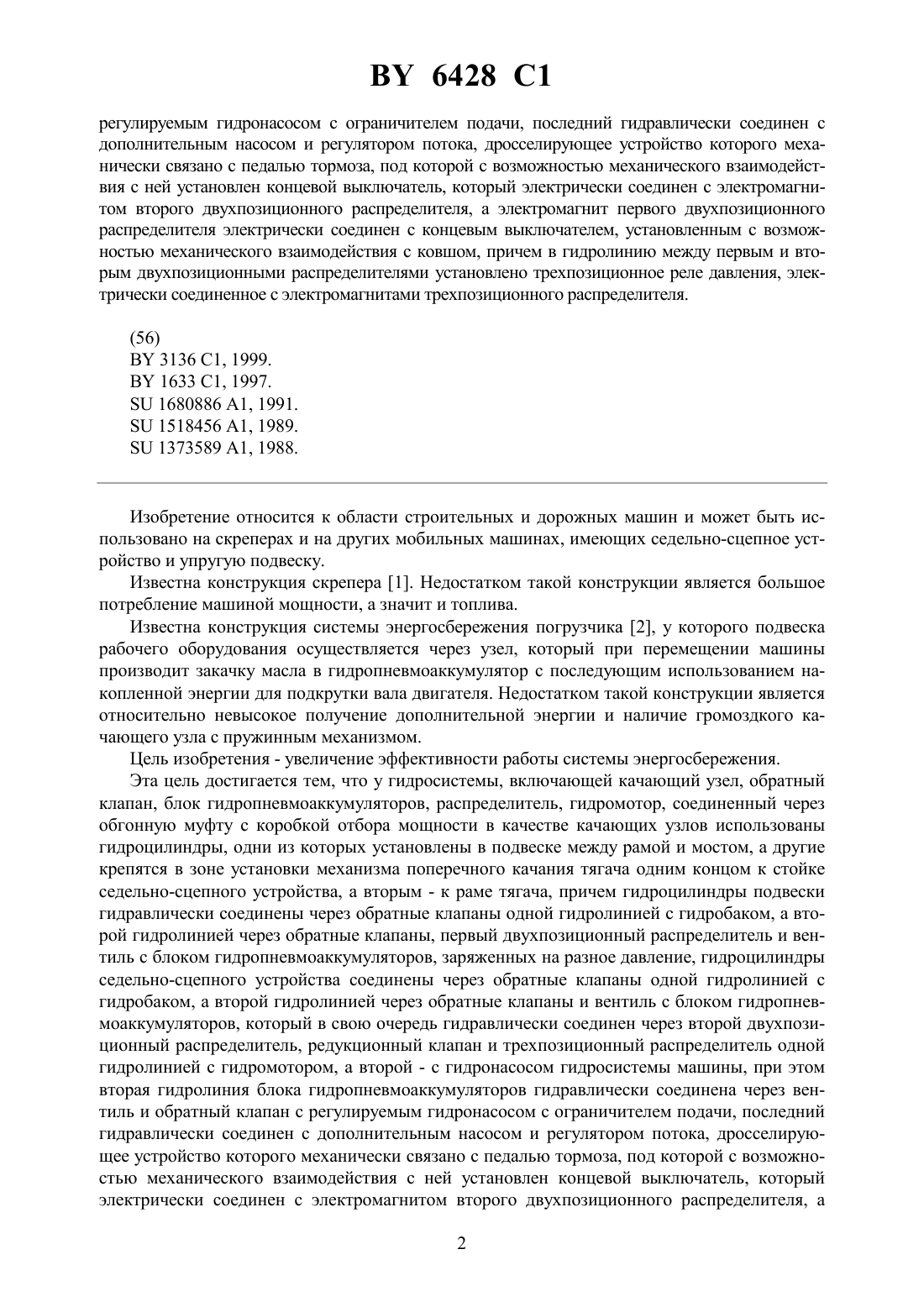 BY 6428 C1

регулируемым гидронасосом с ограничителем подачи, последний гидравлически соединен с дополнительным насосом и регулятором потока, дросселирующее устройство которого механически связано с педалью тормоза, под которой с возможностью механического взаимодействия с ней установлен концевой выключатель, который электрически соединен с электромагнитом второго двухпозиционного распределителя, а электромагнит первого двухпозиционного распределителя электрически соединен с концевым выключателем, установленным с возможностью механического взаимодействия с ковшом, причем в гидролинию между первым и вторым двухпозиционными распределителями установлено трехпозиционное реле давления, электрически соединенное с электромагнитами трехпозиционного распределителя.

(56)
BY 3136 C1, 1999.
BY 1633 C1, 1997.
SU 1680886 A1, 1991.
SU 1518456 A1, 1989.
SU 1373589 A1, 1988.

Изобретение относится к области строительных и дорожных машин и может быть использовано на скреперах и на других мобильных машинах, имеющих седельно-сцепное устройство и упругую подвеску.

Известна конструкция скрепера [1]. Недостатком такой конструкции является большое потребление машиной мощности, а значит и топлива.

Известна конструкция системы энергосбережения погрузчика [2], у которого подвеска рабочего оборудования осуществляется через узел, который при перемещении машины производит закачку масла в гидропневмоаккумулятор с последующим использованием накопленной энергии для подкрутки вала двигателя. Недостатком такой конструкции является относительно невысокое получение дополнительной энергии и наличие громоздкого качающего узла с пружинным механизмом.

Цель изобретения - увеличение эффективности работы системы энергосбережения.

Эта цель достигается тем, что у гидросистемы, включающей качающий узел, обратный клапан, блок гидропневмоаккумуляторов, распределитель, гидромотор, соединенный через обгонную муфту с коробкой отбора мощности в качестве качающих узлов использованы гидроцилиндры, одни из которых установлены в подвеске между рамой и мостом, а другие крепятся в зоне установки механизма поперечного качания тягача одним концом к стойке седельно-сцепного устройства, а вторым - к раме тягача, причем гидроцилиндры подвески гидравлически соединены через обратные клапаны одной гидролинией с гидробаком, а второй гидролинией через обратные клапаны, первый двухпозиционный распределитель и вентиль с блоком гидропневмоаккумуляторов, заряженных на разное давление, гидроцилиндры седельно-сцепного устройства соединены через обратные клапаны одной гидролинией с гидробаком, а второй гидролинией через обратные клапаны и вентиль с блоком гидропневмоаккумуляторов, который в свою очередь гидравлически соединен через второй двухпозиционный распределитель, редукционный клапан и трехпозиционный распределитель одной гидролинией с гидромотором, а второй - с гидронасосом гидросистемы машины, при этом вторая гидролиния блока гидропневмоаккумуляторов гидравлически соединена через вентиль и обратный клапан с регулируемым гидронасосом с ограничителем подачи, последний гидравлически соединен с дополнительным насосом и регулятором потока, дросселирующее устройство которого механически связано с педалью тормоза, под которой с возможностью механического взаимодействия с ней установлен концевой выключатель, который электрически соединен с электромагнитом второго двухпозиционного распределителя, а

2